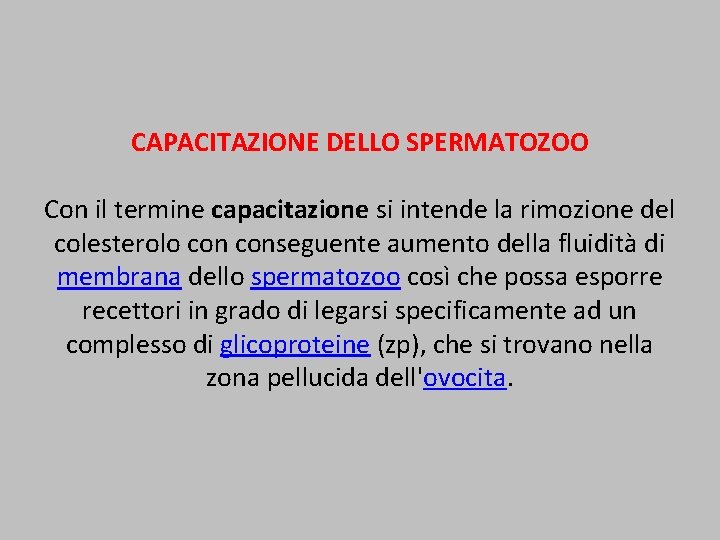 CAPACITAZIONE DELLO SPERMATOZOO

Con il termine capacitazione si intende la rimozione del colesterolo con conseguente aumento della fluidità di membrana dello spermatozoo così che possa esporre recettori in grado di legarsi specificamente ad un complesso di glicoproteine (zp), che si trovano nella zona pellucida dell'ovocita.